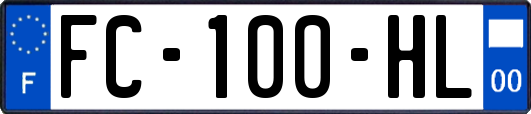 F
FC-100-HL
00